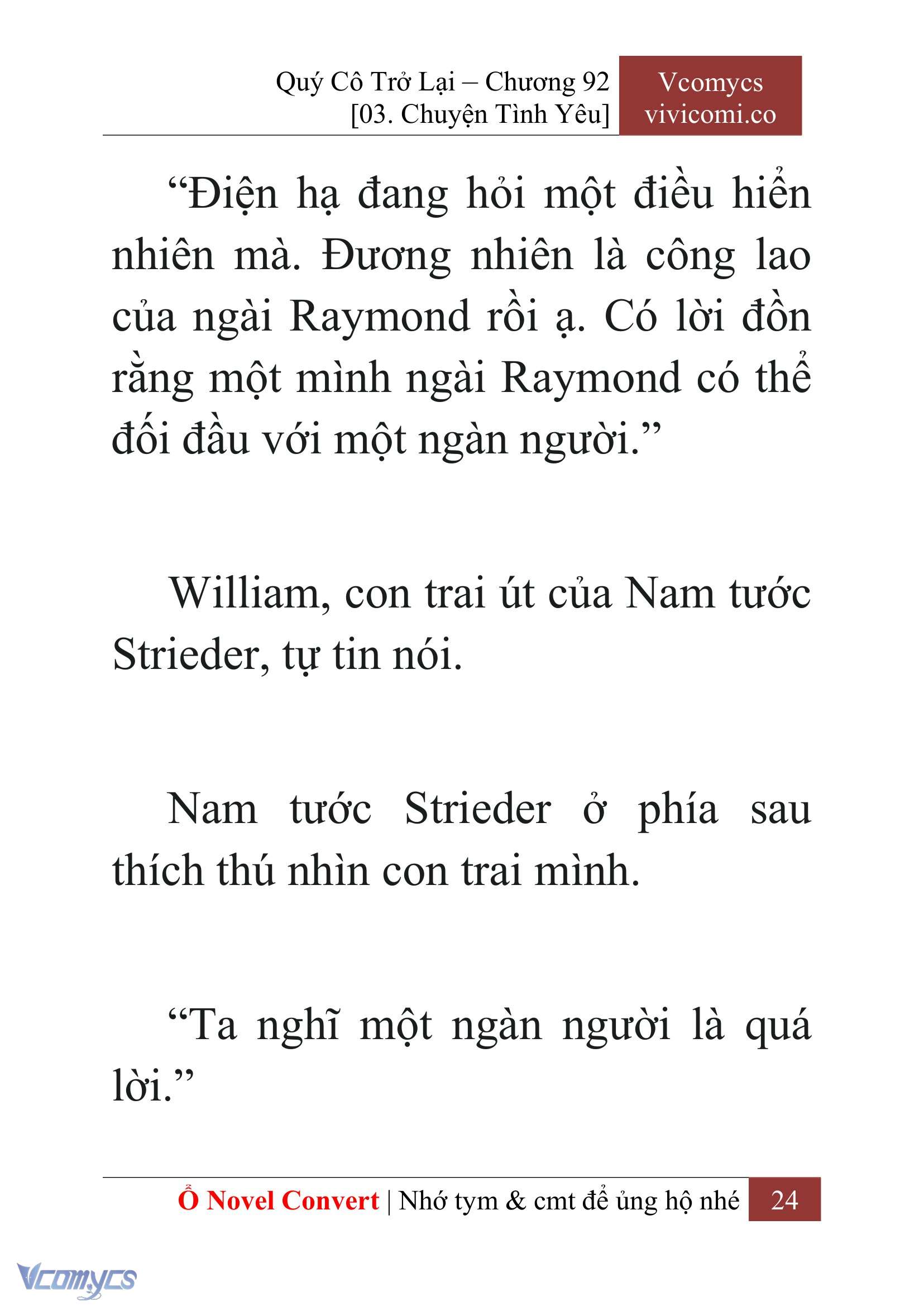 Quý Cô Trở Lại – Chương 92
[03. Chuyện Tình Yêu]

Vcomycs
vivicomi.co

“Điện hạ đang hỏi một điều hiển nhiên mà. Đương nhiên là công lao của ngài Raymond rồi ạ. Có lời đồn rằng một mình ngài Raymond có thể đối đầu với một ngàn người.”

William, con trai út của Nam tước Strieder, tự tin nói.

Nam tước Strieder ở phía sau thích thú nhìn con trai mình.

“Ta nghĩ một ngàn người là quá lời.”

Ổ Novel Convert | Nhớ tym & cmt để ủng hộ nhé 24

Vcomycs